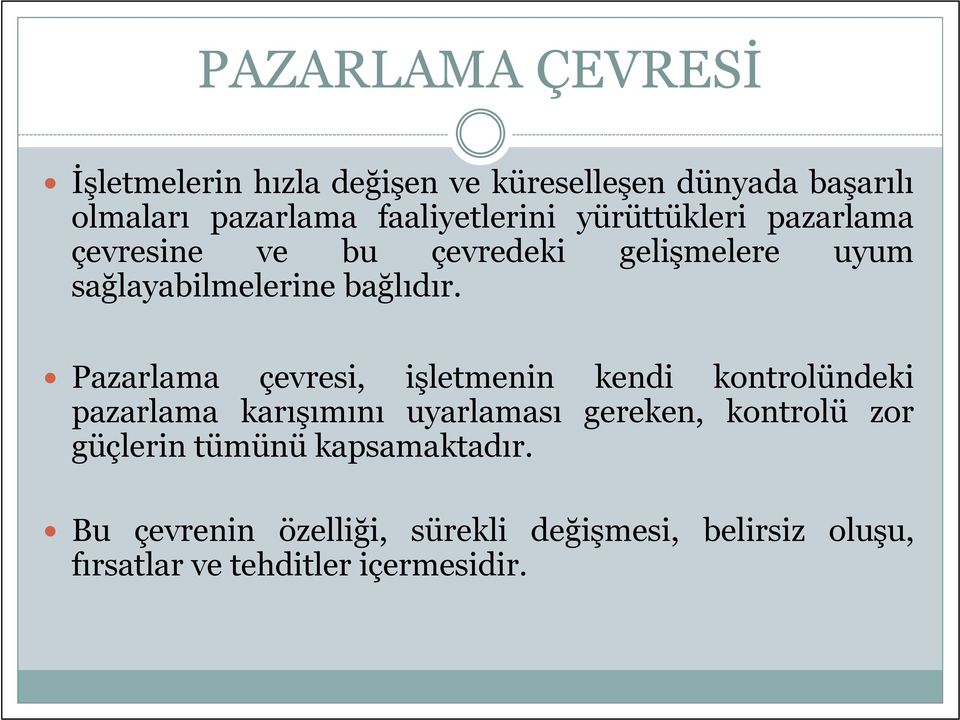 PAZARLAMA ÇEVRESİ

İşletmelerin hızla değişen ve küreselleşen dünyada başarılı olmaları pazarlama faaliyetlerini yürüttükleri pazarlama çevresine ve bu çevredeki gelişmelere uyum sağlayabilmelerine bağlıdır.

Pazarlama çevresi, işletmenin kendi kontrolündeki pazarlama karışımını uyarlaması gereken, kontrolü zor güçlerin tümünü kapsamaktadır.

Bu çevrenin özelliği, sürekli değişmesi, belirsiz oluşu, fırsatlar ve tehditler içermesidir.